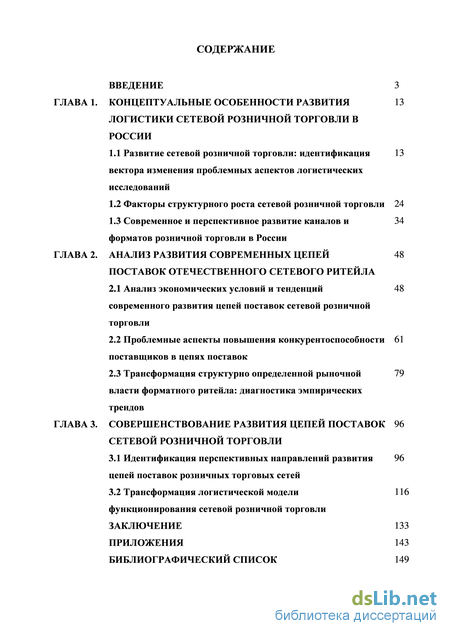 СОДЕРЖАНИЕ

| | | |
|---|---|---|
| | ВВЕДЕНИЕ | 3 |
| ГЛАВА 1. | КОНЦЕПТУАЛЬНЫЕ ОСОБЕННОСТИ РАЗВИТИЯ ЛОГИСТИКИ СЕТЕВОЙ РОЗНИЧНОЙ ТОРГОВЛИ В РОССИИ | 13 |
| | 1.1 Развитие сетевой розничной торговли: идентификация вектора изменения проблемных аспектов логистических исследований | 13 |
| | 1.2 Факторы структурного роста сетевой розничной торговли | 24 |
| | 1.3 Современное и перспективное развитие каналов и форматов розничной торговли в России | 34 |
| ГЛАВА 2. | АНАЛИЗ РАЗВИТИЯ СОВРЕМЕННЫХ ЦЕПЕЙ ПОСТАВОК ОТЕЧЕСТВЕННОГО СЕТЕВОГО РИТЕЙЛА | 48 |
| | 2.1 Анализ экономических условий и тенденций современного развития цепей поставок сетевой розничной торговли | 48 |
| | 2.2 Проблемные аспекты повышения конкурентоспособности поставщиков в цепях поставок | 61 |
| | 2.3 Трансформация структурно определенной рыночной власти форматного ритейла: диагностика эмпирических трендов | 79 |
| ГЛАВА 3. | СОВЕРШЕНСТВОВАНИЕ РАЗВИТИЯ ЦЕПЕЙ ПОСТАВОК СЕТЕВОЙ РОЗНИЧНОЙ ТОРГОВЛИ | 96 |
| | 3.1 Идентификация перспективных направлений развития цепей поставок розничных торговых сетей | 96 |
| | 3.2 Трансформация логистической модели функционирования сетевой розничной торговли | 116 |
| | ЗАКЛЮЧЕНИЕ | 133 |
| | ПРИЛОЖЕНИЯ | 143 |
| | БИБЛИОГРАФИЧЕСКИЙ СПИСОК | 149 |

dsLib.net
библиотека диссертаций